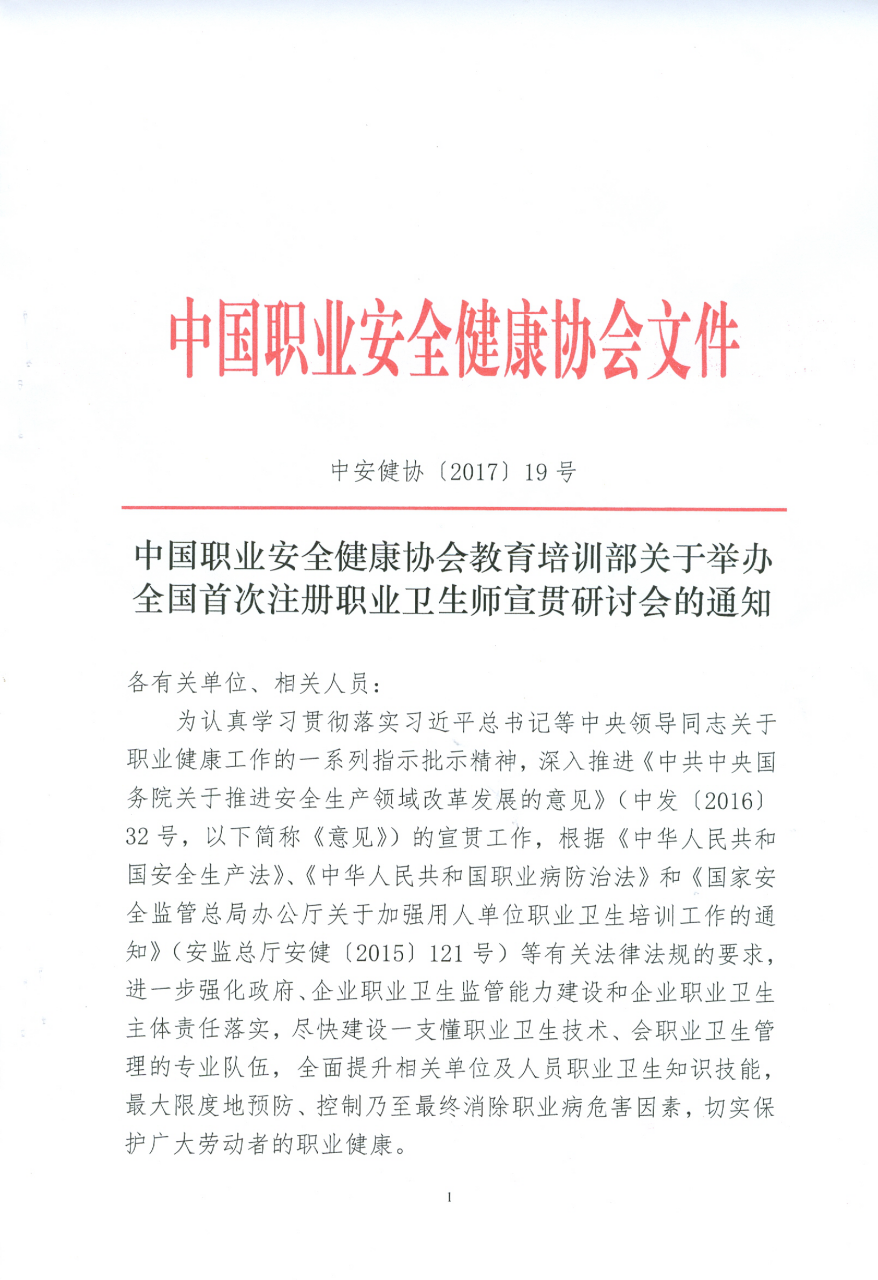 中国职业安全健康协会文件

中安健协〔2017〕19号

中国职业安全健康协会教育培训部关于举办全国首次注册职业卫生师宣贯研讨会的通知

各有关单位、相关人员：

为认真学习贯彻落实习近平总书记等中央领导同志关于职业健康工作的一系列指示批示精神，深入推进《中共中央国务院关于推进安全生产领域改革发展的意见》（中发〔2016〕32号，以下简称《意见》）的宣贯工作，根据《中华人民共和国安全生产法》、《中华人民共和国职业病防治法》和《国家安全监管总局办公厅关于加强用人单位职业卫生培训工作的通知》（安监总厅安健〔2015〕121号）等有关法律法规的要求，进一步强化政府、企业职业卫生监管能力建设和企业职业卫生主体责任落实，尽快建设一支懂职业卫生技术、会职业卫生管理的专业队伍，全面提升相关单位及人员职业卫生知识技能，最大限度地预防、控制乃至最终消除职业病危害因素，切实保护广大劳动者的职业健康。

1